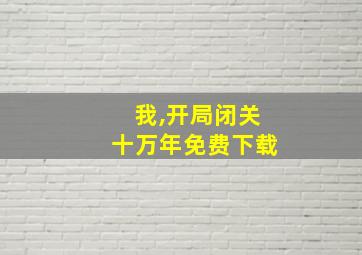 我,开局闭关
十万年免费下载